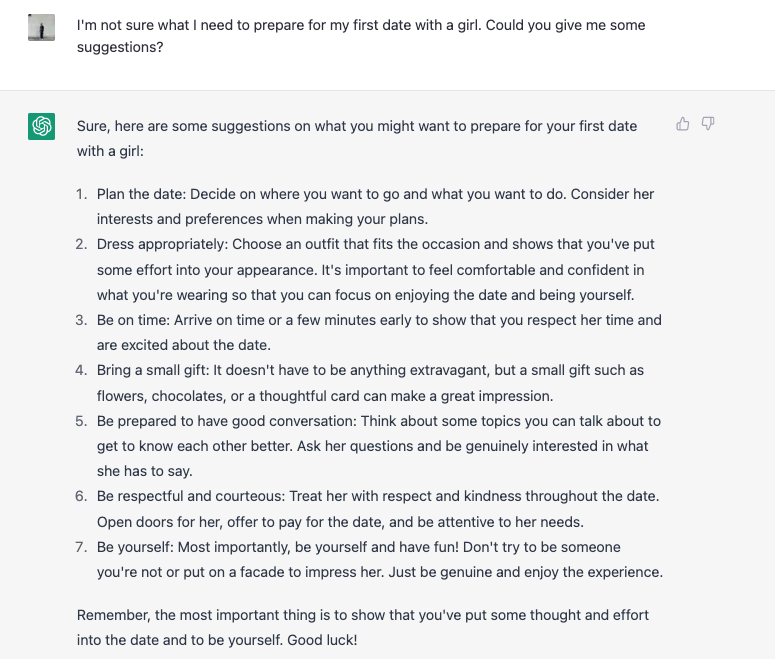 I'm not sure what I need to prepare for my first date with a girl. Could you give me some suggestions?

Sure, here are some suggestions on what you might want to prepare for your first date with a girl:

1. Plan the date: Decide on where you want to go and what you want to do. Consider her interests and preferences when making your plans.
2. Dress appropriately: Choose an outfit that fits the occasion and shows that you've put some effort into your appearance. It's important to feel comfortable and confident in what you're wearing so that you can focus on enjoying the date and being yourself.
3. Be on time: Arrive on time or a few minutes early to show that you respect her time and are excited about the date.
4. Bring a small gift: It doesn't have to be anything extravagant, but a small gift such as flowers, chocolates, or a thoughtful card can make a great impression.
5. Be prepared to have good conversation: Think about some topics you can talk about to get to know each other better. Ask her questions and be genuinely interested in what she has to say.
6. Be respectful and courteous: Treat her with respect and kindness throughout the date. Open doors for her, offer to pay for the date, and be attentive to her needs.
7. Be yourself: Most importantly, be yourself and have fun! Don't try to be someone you're not or put on a facade to impress her. Just be genuine and enjoy the experience.

Remember, the most important thing is to show that you've put some thought and effort into the date and to be yourself. Good luck!